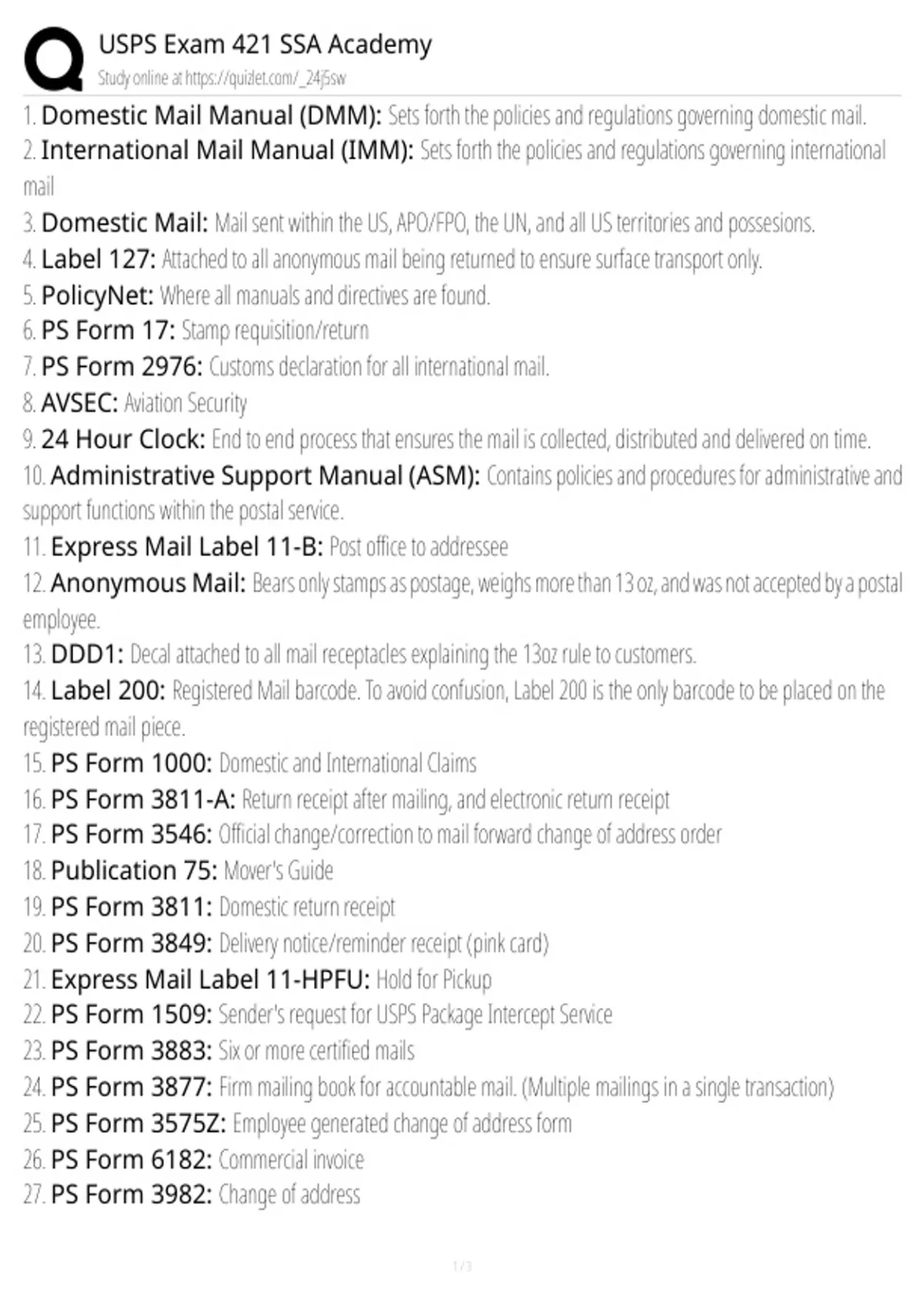 USPS Exam 421 SSA Academy
Study online at https://quizlet.com/_24j5sw

1. Domestic Mail Manual (DMM): Sets forth the policies and regulations governing domestic mail.
2. International Mail Manual (IMM): Sets forth the policies and regulations governing international mail
3. Domestic Mail: Mail sent within the US, APO/FPO, the UN, and all US territories and possesions.
4. Label 127: Attached to all anonymous mail being returned to ensure surface transport only.
5. PolicyNet: Where all manuals and directives are found.
6. PS Form 17: Stamp requisition/return
7. PS Form 2976: Customs declaration for all international mail.
8. AVSEC: Aviation Security
9. 24 Hour Clock: End to end process that ensures the mail is collected, distributed and delivered on time.
10. Administrative Support Manual (ASM): Contains policies and procedures for administrative and support functions within the postal service.
11. Express Mail Label 11-B: Post office to addressee
12. Anonymous Mail: Bears only stamps as postage, weighs more than 13 oz, and was not accepted by a postal employee.
13. DDD1: Decal attached to all mail receptacles explaining the 13oz rule to customers.
14. Label 200: Registered Mail barcode. To avoid confusion, Label 200 is the only barcode to be placed on the registered mail piece.
15. PS Form 1000: Domestic and International Claims
16. PS Form 3811-A: Return receipt after mailing, and electronic return receipt
17. PS Form 3546: Official change/correction to mail forward change of address order
18. Publication 75: Mover's Guide
19. PS Form 3811: Domestic return receipt
20. PS Form 3849: Delivery notice/reminder receipt (pink card)
21. Express Mail Label 11-HPFU: Hold for Pickup
22. PS Form 1509: Sender's request for USPS Package Intercept Service
23. PS Form 3883: Six or more certified mails
24. PS Form 3877: Firm mailing book for accountable mail. (Multiple mailings in a single transaction)
25. PS Form 3575Z: Employee generated change of address form
26. PS Form 6182: Commercial invoice
27. PS Form 3982: Change of address

1 / 3